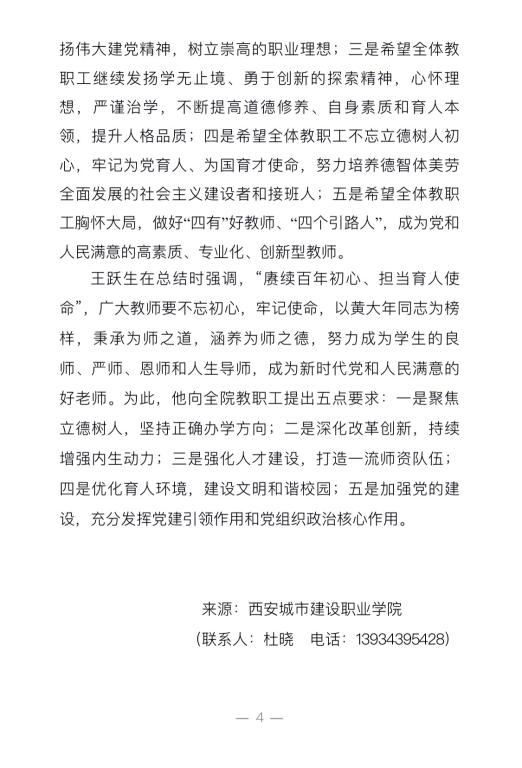 扬伟大建党精神，树立崇高的职业理想；三是希望全体教职工继续发扬学无止境、勇于创新的探索精神，心怀理想，严谨治学，不断提高道德修养、自身素质和育人本领，提升人格品质；四是希望全体教职工不忘立德树人初心，牢记为党育人、为国育才使命，努力培养德智体美劳全面发展的社会主义建设者和接班人；五是希望全体教职工胸怀大局，做好“四有”好教师、“四个引路人”，成为党和人民满意的高素质、专业化、创新型教师。

王跃生在总结时强调，“赓续百年初心、担当育人使命”，广大教师要不忘初心，牢记使命，以黄大年同志为榜样，秉承为师之道，涵养为师之德，努力成为学生的良师、严师、恩师和人生导师，成为新时代党和人民满意的好老师。为此，他向全院教职工提出五点要求：一是聚焦立德树人，坚持正确办学方向；二是深化改革创新，持续增强内生动力；三是强化人才建设，打造一流师资队伍；四是优化育人环境，建设文明和谐校园；五是加强党的建设，充分发挥党建引领作用和党组织政治核心作用。

来源：西安城市建设职业学院
（联系人：杜晓　电话：13934395428）

— 4 —